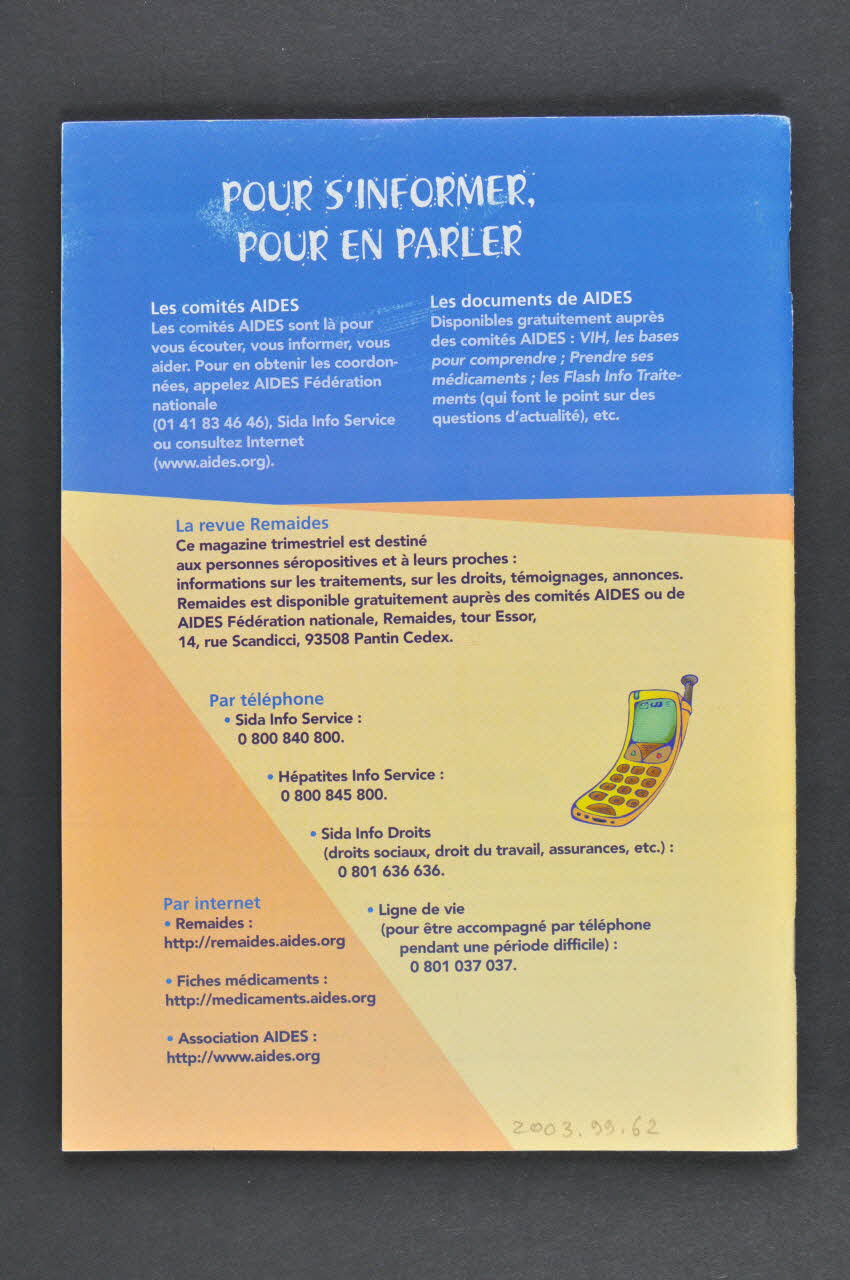 POUR S'INFORMER, POUR EN PARLER

Les comités AIDES
Les comités AIDES sont là pour vous écouter, vous informer, vous aider. Pour en obtenir les coordonnées, appelez AIDES Fédération nationale (01 41 83 46 46), Sida Info Service ou consultez Internet (www.aides.org).

Les documents de AIDES
Disponibles gratuitement auprès des comités AIDES : VIH, les bases pour comprendre ; Prendre ses médicaments ; les Flash Info Traitements (qui font le point sur des questions d'actualité), etc.

La revue Remaides
Ce magazine trimestriel est destiné aux personnes séropositives et à leurs proches : informations sur les traitements, sur les droits, témoignages, annonces. Remaides est disponible gratuitement auprès des comités AIDES ou de AIDES Fédération nationale, Remaides, tour Essor, 14, rue Scandicci, 93508 Pantin Cedex.

Par téléphone
• Sida Info Service : 0 800 840 800.

• Hépatites Info Service : 0 800 845 800.

• Sida Info Droits (droits sociaux, droit du travail, assurances, etc.) : 0 801 636 636.

• Ligne de vie (pour être accompagné par téléphone pendant une période difficile) : 0 801 037 037.

Par internet
• Remaides : http://remaides.aides.org

• Fiches médicaments : http://medicaments.aides.org

• Association AIDES : http://www.aides.org

2003.99.62